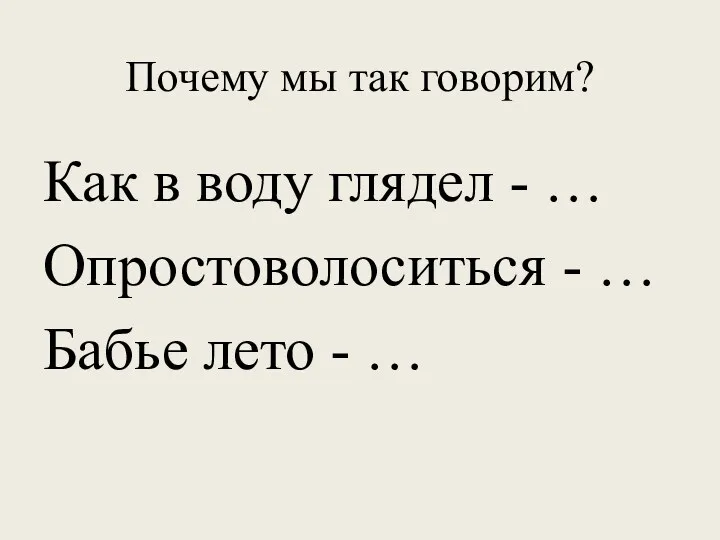 Почему мы так говорим?

Как в воду глядел - …
Опростоволоситься - …
Бабье лето - …